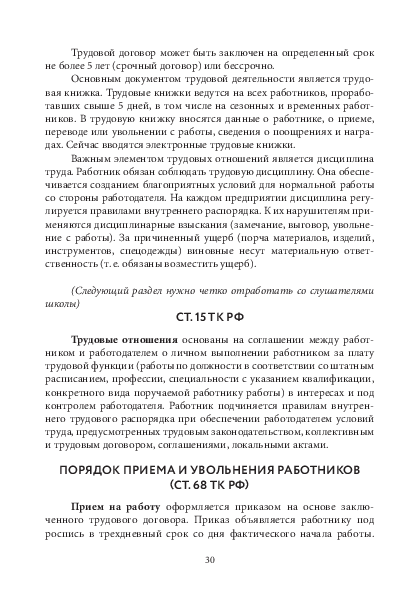 Трудовой договор может быть заключен на определенный срок не более 5 лет (срочный договор) или бессрочно.

Основным документом трудовой деятельности является трудовая книжка. Трудовые книжки ведутся на всех работников, проработавших свыше 5 дней, в том числе на сезонных и временных работников. В трудовую книжку вносятся данные о работнике, о приеме, переводе или увольнении с работы, сведения о поощрениях и наградах. Сейчас вводятся электронные трудовые книжки.

Важным элементом трудовых отношений является дисциплина труда. Работник обязан соблюдать трудовую дисциплину. Она обеспечивается созданием благоприятных условий для нормальной работы со стороны работодателя. На каждом предприятии дисциплина регулируется правилами внутреннего распорядка. К их нарушителям применяются дисциплинарные взыскания (замечание, выговор, увольнение с работы). За причиненный ущерб (порча материалов, изделий, инструментов, спецодежды) виновные несут материальную ответственность (т. е. обязаны возместить ущерб).

(Следующий раздел нужно четко отработать со слушателями школы)

СТ. 15 ТК РФ

Трудовые отношения основаны на соглашении между работником и работодателем о личном выполнении работником за плату трудовой функции (работы по должности в соответствии со штатным расписанием, профессии, специальности с указанием квалификации, конкретного вида поручаемой работнику работы) в интересах и под контролем работодателя. Работник подчиняется правилам внутреннего трудового распорядка при обеспечении работодателем условий труда, предусмотренных трудовым законодательством, коллективным и трудовым договором, соглашениями, локальными актами.

ПОРЯДОК ПРИЕМА И УВОЛЬНЕНИЯ РАБОТНИКОВ (СТ. 68 ТК РФ)

Прием на работу оформляется приказом на основе заключенного трудового договора. Приказ объявляется работнику под роспись в трехдневный срок со дня фактического начала работы.

30